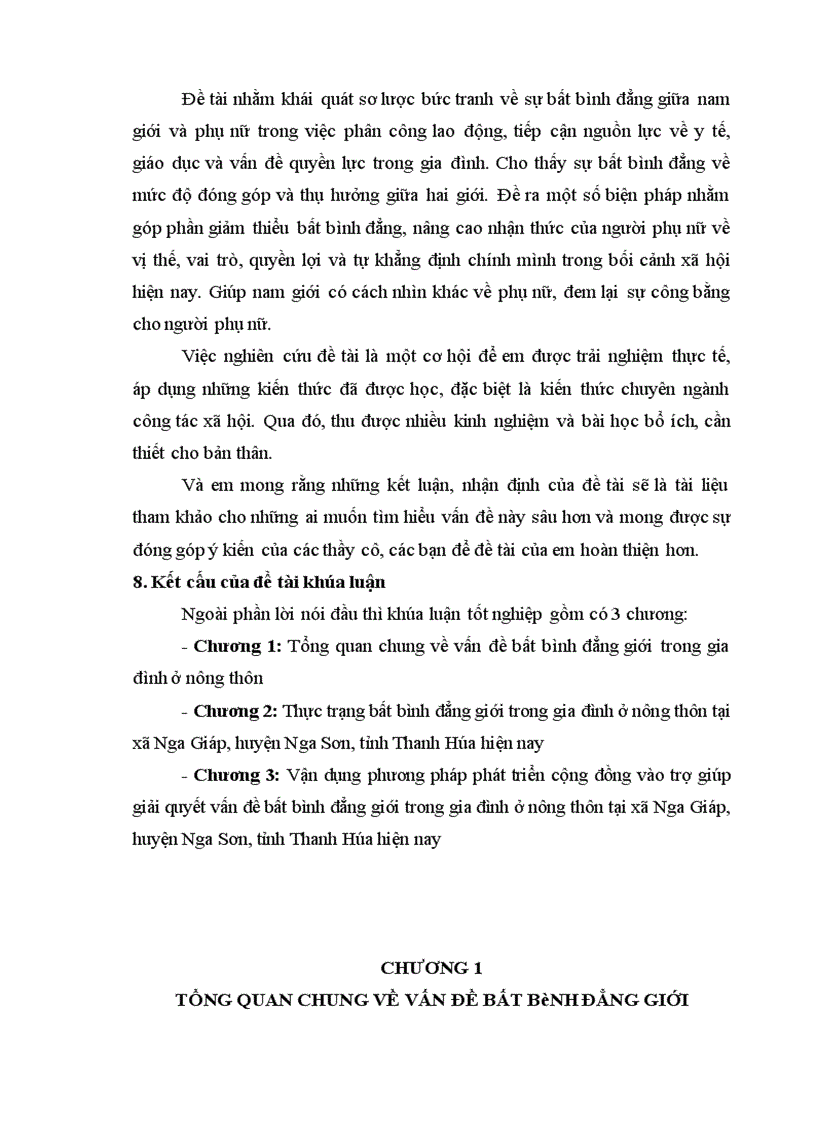 Đề tài nhằm khái quát sơ lược bức tranh về sự bất bình đẳng giữa nam giới và phụ nữ trong việc phân công lao động, tiếp cận nguồn lực về y tế, giáo dục và vấn đề quyền lực trong gia đình. Cho thấy sự bất bình đẳng về mức độ đóng góp và thụ hưởng giữa hai giới. Đề ra một số biện pháp nhằm góp phần giảm thiểu bất bình đẳng, nâng cao nhận thức của người phụ nữ về vị thế, vai trò, quyền lợi và tự khẳng định chính mình trong bối cảnh xã hội hiện nay. Giúp nam giới có cách nhìn khác về phụ nữ, đem lại sự công bằng cho người phụ nữ.

Việc nghiên cứu đề tài là một cơ hội để em được trải nghiệm thực tế, áp dụng những kiến thức đã được học, đặc biệt là kiến thức chuyên ngành công tác xã hội. Qua đó, thu được nhiều kinh nghiệm và bài học bổ ích, cần thiết cho bản thân.

Và em mong rằng những kết luận, nhận định của đề tài sẽ là tài liệu tham khảo cho những ai muốn tìm hiểu vấn đề này sâu hơn và mong được sự đóng góp ý kiến của các thầy cô, các bạn để đề tài của em hoàn thiện hơn.

8. Kết cấu của đề tài khúa luận

Ngoài phần lời nói đầu thì khúa luận tốt nghiệp gồm có 3 chương:

- Chương 1: Tổng quan chung về vấn đề bất bình đẳng giới trong gia đình ở nông thôn

- Chương 2: Thực trạng bất bình đẳng giới trong gia đình ở nông thôn tại xã Nga Giáp, huyện Nga Sơn, tỉnh Thanh Húa hiện nay

- Chương 3: Vận dụng phương pháp phát triển cộng đồng vào trợ giúp giải quyết vấn đề bất bình đẳng giới trong gia đình ở nông thôn tại xã Nga Giáp, huyện Nga Sơn, tỉnh Thanh Húa hiện nay

CHƯƠNG 1
TỔNG QUAN CHUNG VỀ VẤN ĐỀ BẤT BèNH ĐẲNG GIỚI